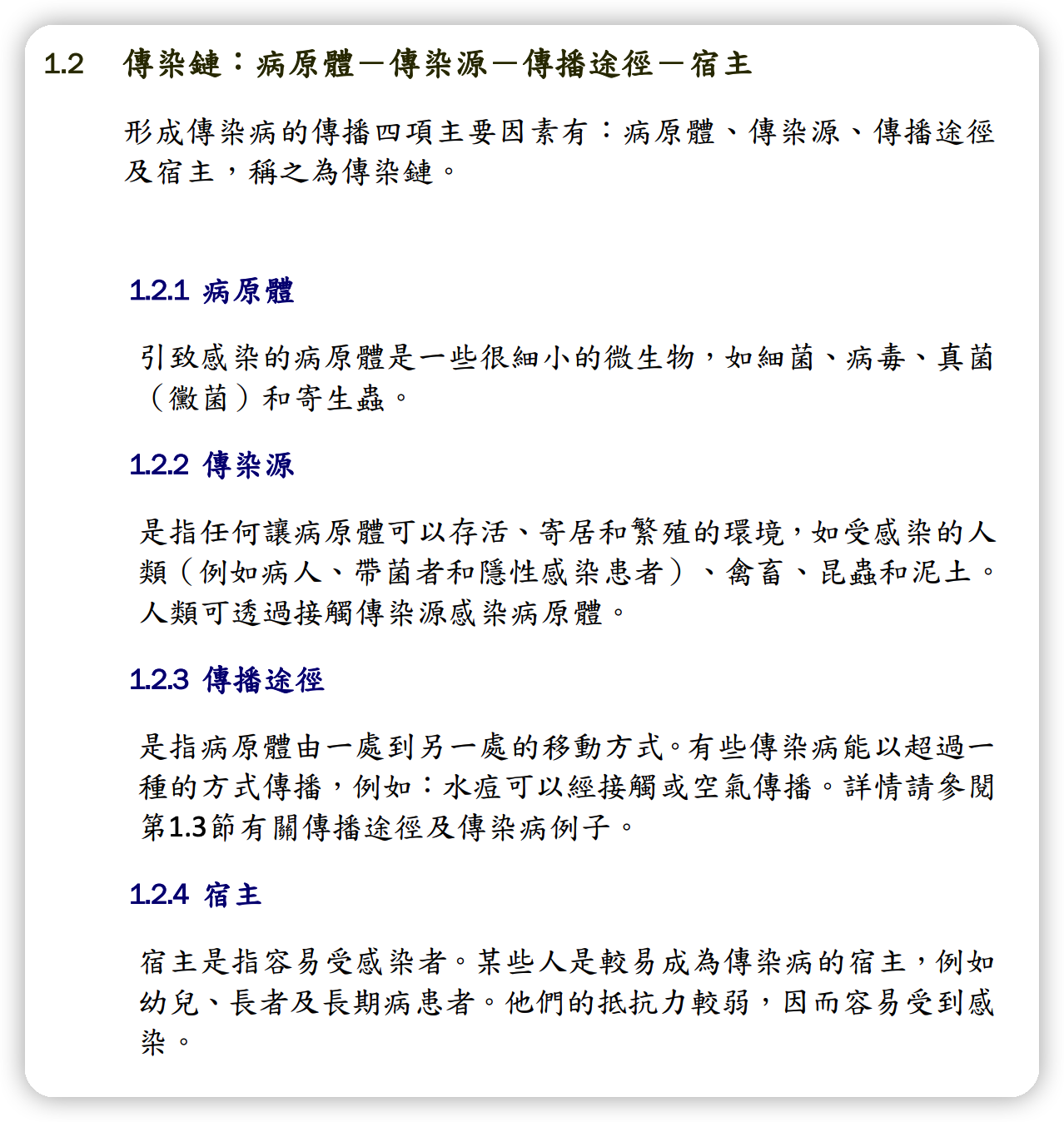 1.2 傳染鏈：病原體－傳染源－傳播途徑－宿主

形成傳染病的傳播四項主要因素有：病原體、傳染源、傳播途徑及宿主，稱之為傳染鏈。

1.2.1 病原體

引致感染的病原體是一些很細小的微生物，如細菌、病毒、真菌（黴菌）和寄生蟲。

1.2.2 傳染源

是指任何讓病原體可以存活、寄居和繁殖的環境，如受感染的人類（例如病人、帶菌者和隱性感染患者）、禽畜、昆蟲和泥土。人類可透過接觸傳染源感染病原體。

1.2.3 傳播途徑

是指病原體由一處到另一處的移動方式。有些傳染病能以超過一種的方式傳播，例如：水痘可以經接觸或空氣傳播。詳情請參閱第1.3節有關傳播途徑及傳染病例子。

1.2.4 宿主

宿主是指容易受感染者。某些人是較易成為傳染病的宿主，例如幼兒、長者及長期病患者。他們的抵抗力較弱，因而容易受到感染。